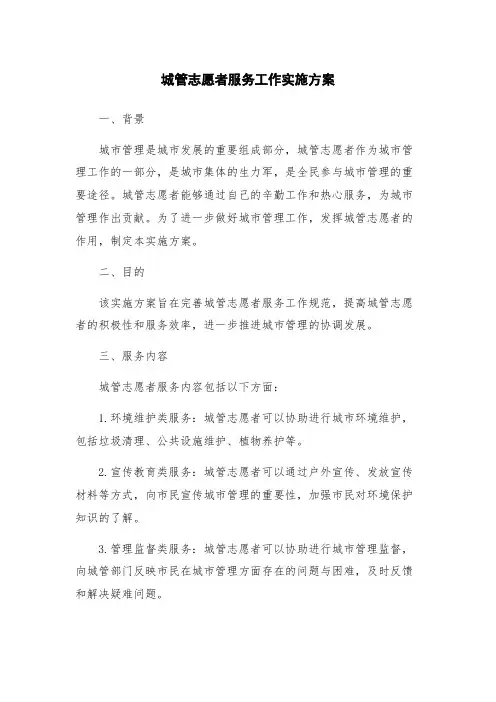 城管志愿者服务工作实施方案

一、背景

城市管理是城市发展的重要组成部分，城管志愿者作为城市管理工作的一部分，是城市集体的生力军，是全民参与城市管理的重要途径。城管志愿者能够通过自己的辛勤工作和热心服务，为城市管理作出贡献。为了进一步做好城市管理工作，发挥城管志愿者的作用，制定本实施方案。

二、目的

该实施方案旨在完善城管志愿者服务工作规范，提高城管志愿者的积极性和服务效率，进一步推进城市管理的协调发展。

三、服务内容

城管志愿者服务内容包括以下方面：

1. 环境维护类服务：城管志愿者可以协助进行城市环境维护，包括垃圾清理、公共设施维护、植物养护等。

2. 宣传教育类服务：城管志愿者可以通过户外宣传、发放宣传材料等方式，向市民宣传城市管理的重要性，加强市民对环境保护知识的了解。

3. 管理监督类服务：城管志愿者可以协助进行城市管理监督，向城管部门反映市民在城市管理方面存在的问题与困难，及时反馈和解决疑难问题。